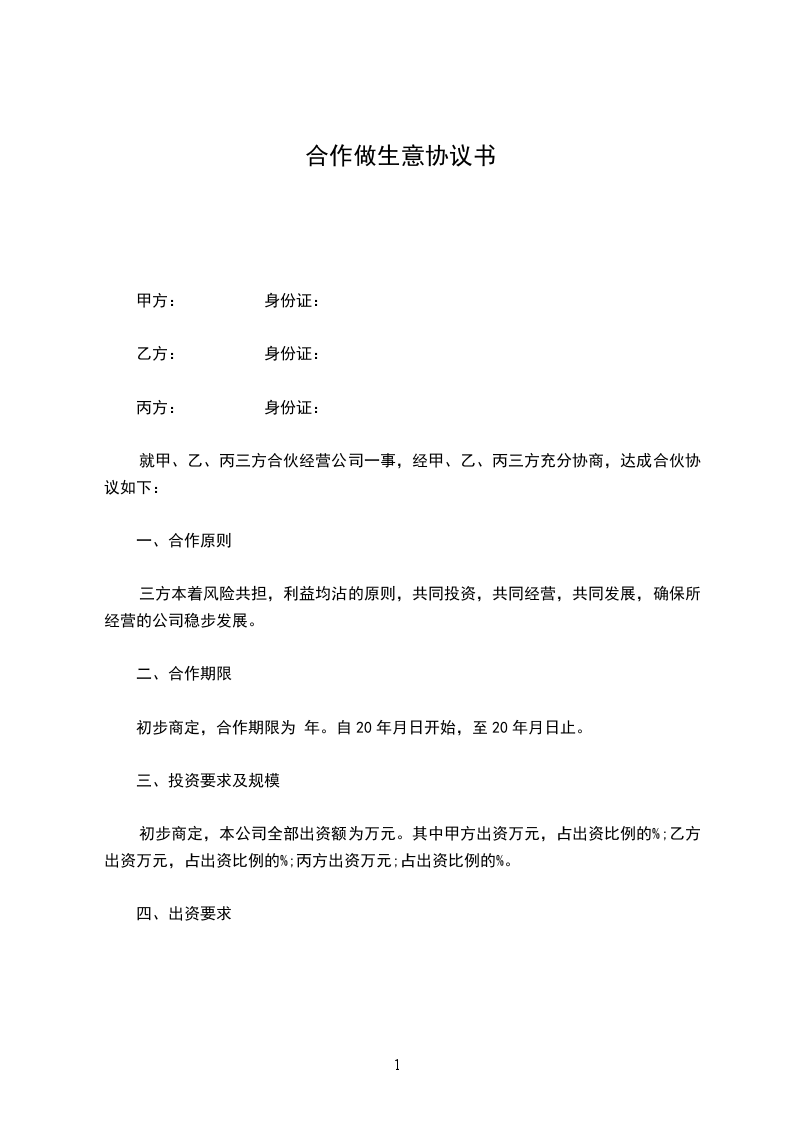 合作做生意协议书

甲方： 身份证：

乙方： 身份证：

丙方： 身份证：

就甲、乙、丙三方合伙经营公司一事，经甲、乙、丙三方充分协商，达成合伙协议如下：

一、合作原则

三方本着风险共担，利益均沾的原则，共同投资，共同经营，共同发展，确保所经营的公司稳步发展。

二、合作期限

初步商定，合作期限为 年。自 20 年月日开始，至 20 年月日止。

三、投资要求及规模

初步商定，本公司全部出资额为万元。其中甲方出资万元，占出资比例的%;乙方出资万元，占出资比例的%;丙方出资万元;占出资比例的%。

四、出资要求

1